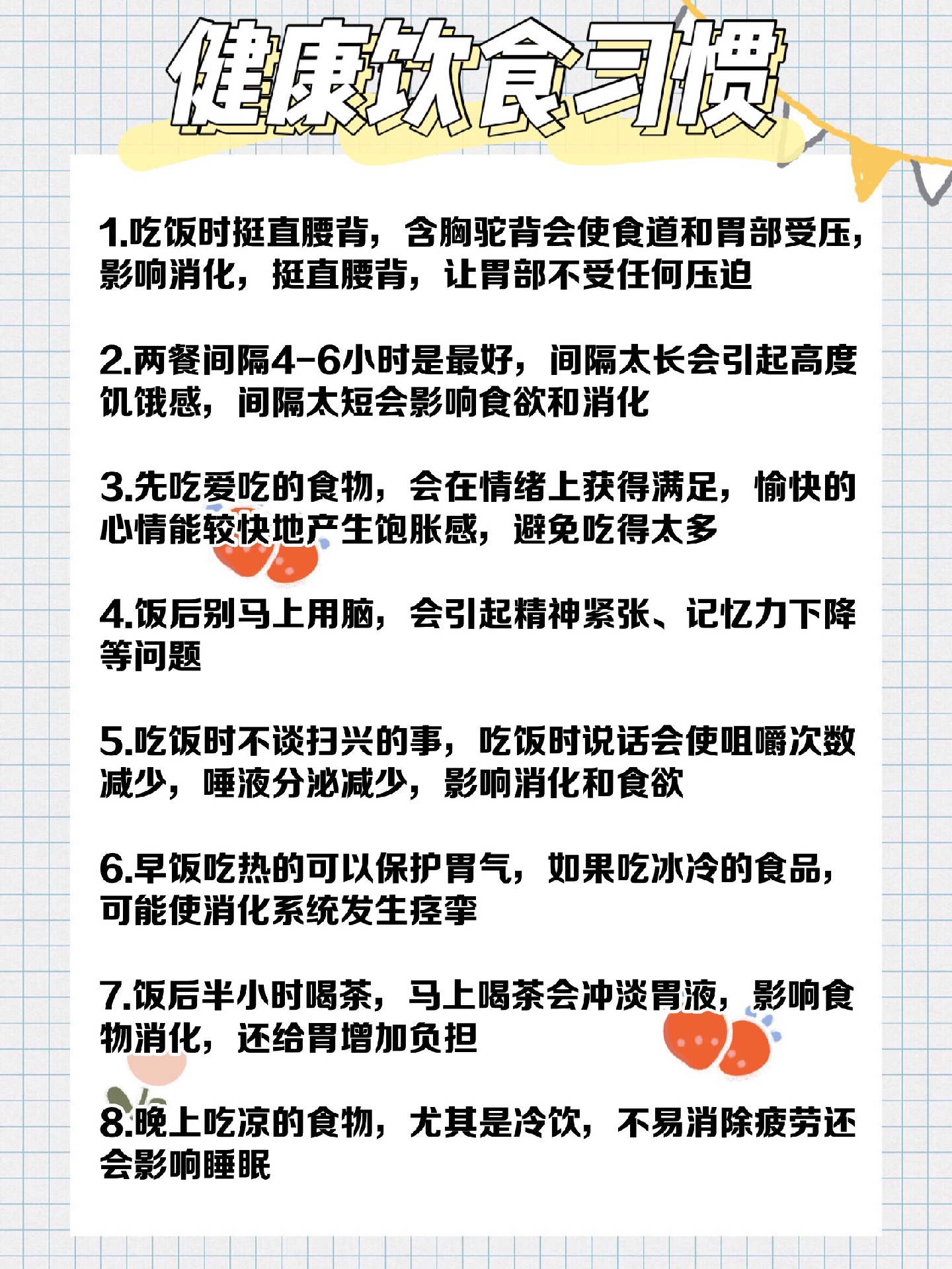 健康饮食习惯

1.吃饭时挺直腰背，含胸驼背会使食道和胃部受压，影响消化，挺直腰背，让胃部不受任何压迫

2.两餐间隔4-6小时是最好，间隔太长会引起高度饥饿感，间隔太短会影响食欲和消化

3.先吃爱吃的食物，会在情绪上获得满足，愉快的心情能较快地产生饱胀感，避免吃得太多

4.饭后别马上用脑，会引起精神紧张、记忆力下降等问题

5.吃饭时不谈扫兴的事，吃饭时说话会使咀嚼次数减少，唾液分泌减少，影响消化和食欲

6.早饭吃热的可以保护胃气，如果吃冰冷的食品，可能使消化系统发生痉挛

7.饭后半小时喝茶，马上喝茶会冲淡胃液，影响食物消化，还给胃增加负担

8.晚上吃凉的食物，尤其是冷饮，不易消除疲劳还会影响睡眠